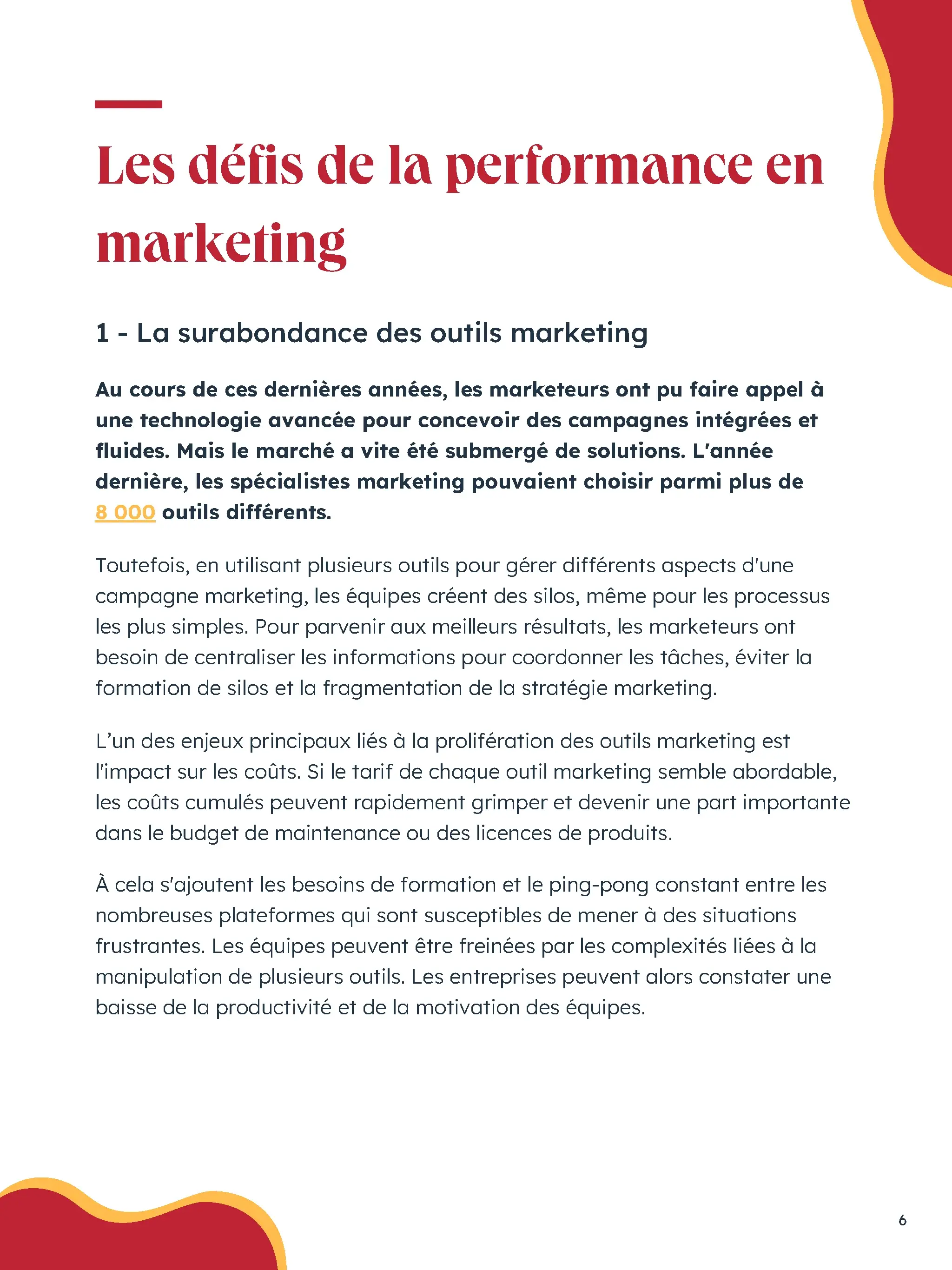 Les défis de la performance en marketing

1 - La surabondance des outils marketing

Au cours de ces dernières années, les marketeurs ont pu faire appel à une technologie avancée pour concevoir des campagnes intégrées et fluides. Mais le marché a vite été submergé de solutions. L'année dernière, les spécialistes marketing pouvaient choisir parmi plus de 8 000 outils différents.

Toutefois, en utilisant plusieurs outils pour gérer différents aspects d'une campagne marketing, les équipes créent des silos, même pour les processus les plus simples. Pour parvenir aux meilleurs résultats, les marketeurs ont besoin de centraliser les informations pour coordonner les tâches, éviter la formation de silos et la fragmentation de la stratégie marketing.

L'un des enjeux principaux liés à la prolifération des outils marketing est l'impact sur les coûts. Si le tarif de chaque outil marketing semble abordable, les coûts cumulés peuvent rapidement grimper et devenir une part importante dans le budget de maintenance ou des licences de produits.

À cela s'ajoutent les besoins de formation et le ping-pong constant entre les nombreuses plateformes qui sont susceptibles de mener à des situations frustrantes. Les équipes peuvent être freinées par les complexités liées à la manipulation de plusieurs outils. Les entreprises peuvent alors constater une baisse de la productivité et de la motivation des équipes.

6